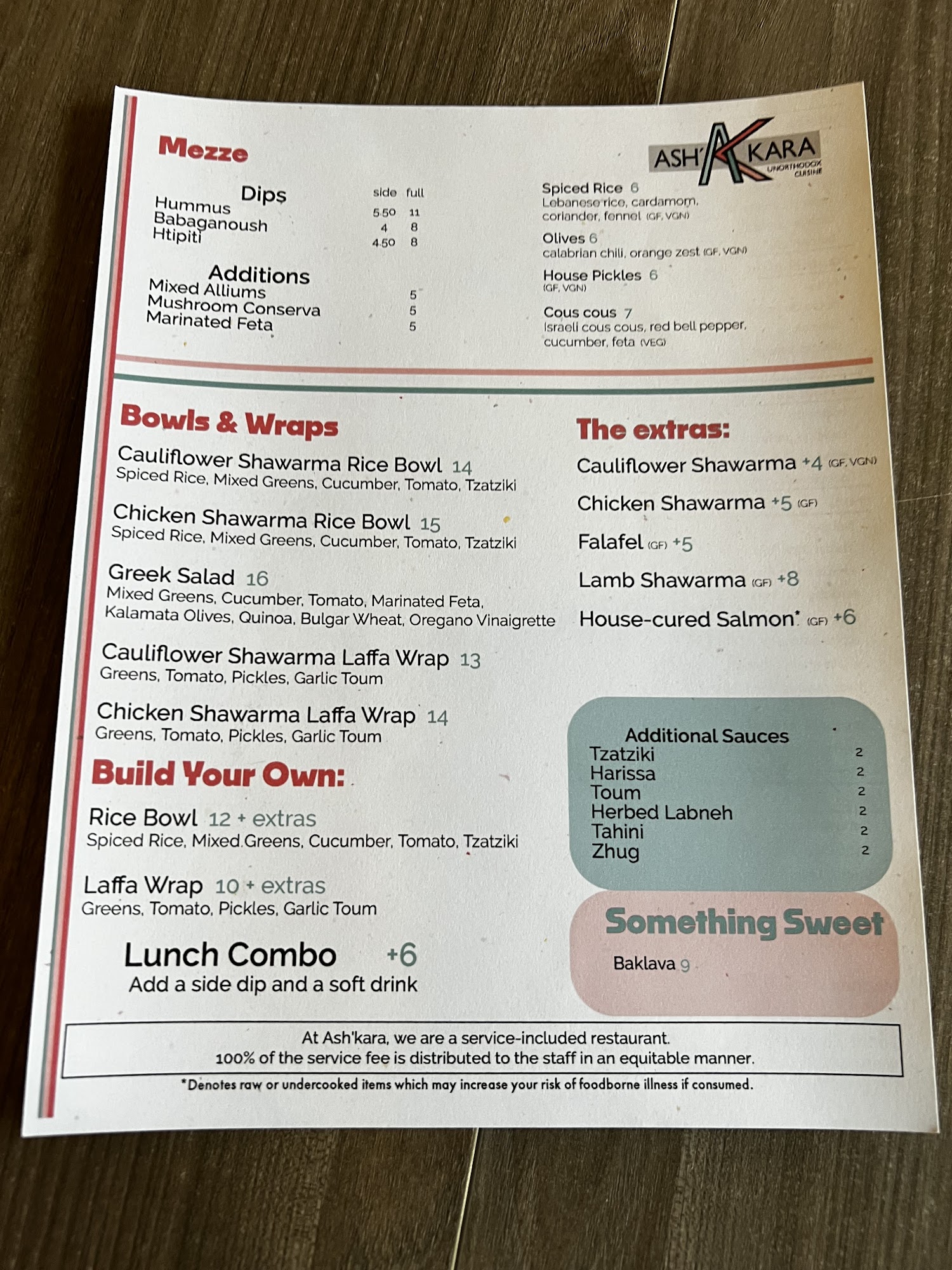 Mezze

ASH'KARA
UNORTHODOX CUISINE

Dips
side full
Hummus 5.50 11
Babaganoush 4 8
Htipiti 4.50 8

Additions
Mixed Alliums 5
Mushroom Conserva 5
Marinated Feta 5

Spiced Rice 6
Lebanese rice, cardamom, coriander, fennel (GF, VGN)

Olives 6
calabrian chili, orange zest (GF, VGN)

House Pickles 6
(GF, VGN)

Cous cous 7
Israeli cous cous, red bell pepper, cucumber, feta (VEG)

Bowls & Wraps

Cauliflower Shawarma Rice Bowl 14
Spiced Rice, Mixed Greens, Cucumber, Tomato, Tzatziki

Chicken Shawarma Rice Bowl 15
Spiced Rice, Mixed Greens, Cucumber, Tomato, Tzatziki

Greek Salad 16
Mixed Greens, Cucumber, Tomato, Marinated Feta, Kalamata Olives, Quinoa, Bulgar Wheat, Oregano Vinaigrette

Cauliflower Shawarma Laffa Wrap 13
Greens, Tomato, Pickles, Garlic Toum

Chicken Shawarma Laffa Wrap 14
Greens, Tomato, Pickles, Garlic Toum

Build Your Own:

Rice Bowl 12 + extras
Spiced Rice, Mixed Greens, Cucumber, Tomato, Tzatziki

Laffa Wrap 10 + extras
Greens, Tomato, Pickles, Garlic Toum

Lunch Combo +6
Add a side dip and a soft drink

The extras:

Cauliflower Shawarma +4 (GF, VGN)

Chicken Shawarma +5 (GF)

Falafel (GF) +5

Lamb Shawarma (GF) +8

House-cured Salmon* (GF) +6

Additional Sauces
Tzatziki 2
Harissa 2
Toum 2
Herbed Labneh 2
Tahini 2
Zhug 2

Something Sweet
Baklava 9

At Ash'kara, we are a service-included restaurant.
100% of the service fee is distributed to the staff in an equitable manner.

*Denotes raw or undercooked items which may increase your risk of foodborne illness if consumed.